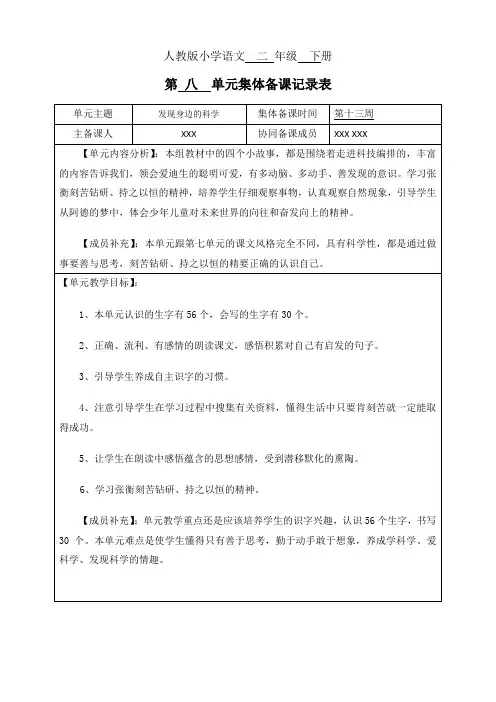 人教版小学语文 二 年级 下册

第 八 单元集体备课记录表

| 单元主题 | 发现身边的科学 | 集体备课时间 | 第十三周 |
|---|---|---|---|
| 主备课人 | xxx | 协同备课成员 | xxx xxx |

【单元内容分析】：本组教材中的四个小故事，都是围绕着走进科技编排的，丰富的内容告诉我们，领会爱迪生的聪明可爱，有多动脑、多动手、善发现的意识。学习张衡刻苦钻研、持之以恒的精神，培养学生仔细观察事物，认真观察自然现象，引导学生从阿德的梦中，体会少年儿童对未来世界的向往和奋发向上的精神。

【成员补充】：本单元跟第七单元的课文风格完全不同，具有科学性，都是通过做事要善与思考，刻苦钻研、持之以恒的精要正确的认识自己。

【单元教学目标】：

1、本单元认识的生字有 56 个，会写的生字有 30 个。

2、正确、流利、有感情的朗读课文，感悟积累对自己有启发的句子。

3、引导学生养成自主识字的习惯。

4、注意引导学生在学习过程中搜集有关资料，懂得生活中只要肯刻苦就一定能取得成功。

5、让学生在朗读中感悟蕴含的思想感情，受到潜移默化的熏陶。

6、学习张衡刻苦钻研、持之以恒的精神。

【成员补充】：单元教学重点还是应该培养学生的识字兴趣，认识 56 个生字，书写 30 个。本单元难点是使学生懂得只有善于思考，勤于动手敢于想象，养成学科学、爱科学、发现科学的情趣。